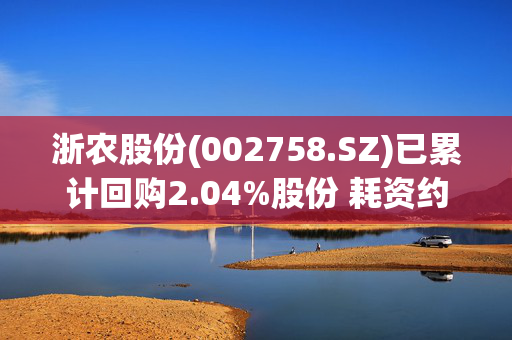 浙农股份(002758.SZ)已累计回购2.04%股份 耗资约